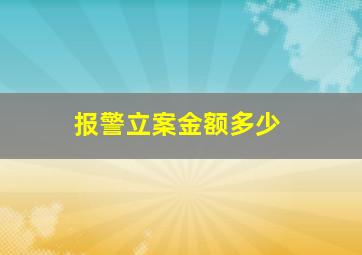 报警立案金额多少